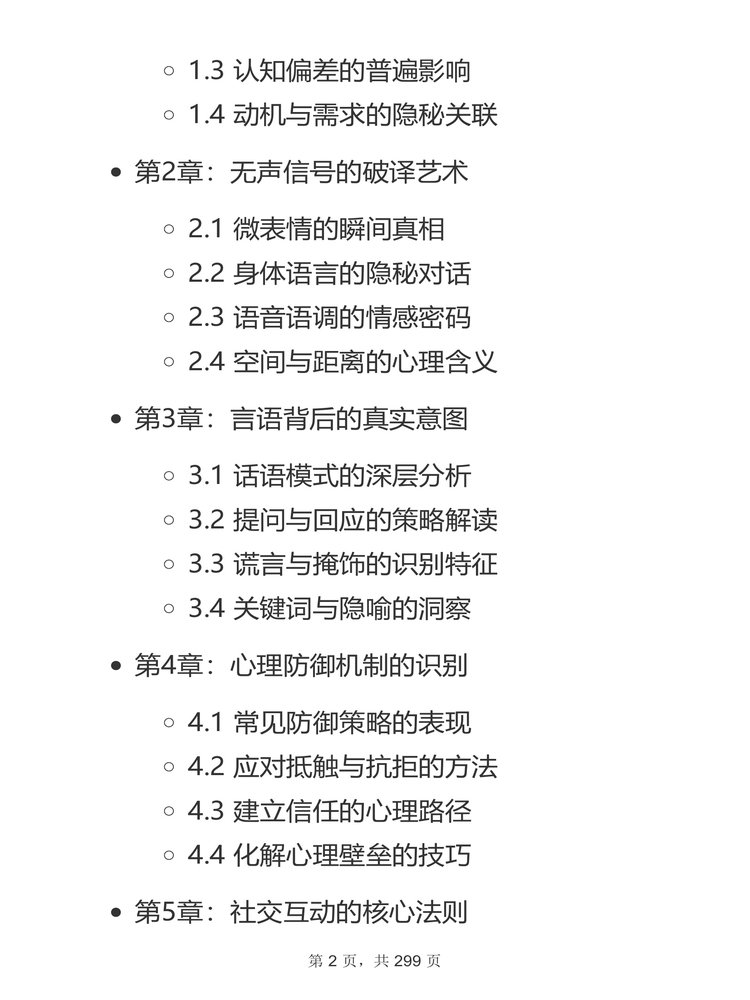 ◦ 1.3 认知偏差的普遍影响
◦ 1.4 动机与需求的隐秘关联

• 第2章：无声信号的破译艺术

◦ 2.1 微表情的瞬间真相
◦ 2.2 身体语言的隐秘对话
◦ 2.3 语音语调的情感密码
◦ 2.4 空间与距离的心理含义

• 第3章：言语背后的真实意图

◦ 3.1 话语模式的深层分析
◦ 3.2 提问与回应的策略解读
◦ 3.3 谎言与掩饰的识别特征
◦ 3.4 关键词与隐喻的洞察

• 第4章：心理防御机制的识别

◦ 4.1 常见防御策略的表现
◦ 4.2 应对抵触与抗拒的方法
◦ 4.3 建立信任的心理路径
◦ 4.4 化解心理壁垒的技巧

• 第5章：社交互动的核心法则

第 2 页，共 299 页